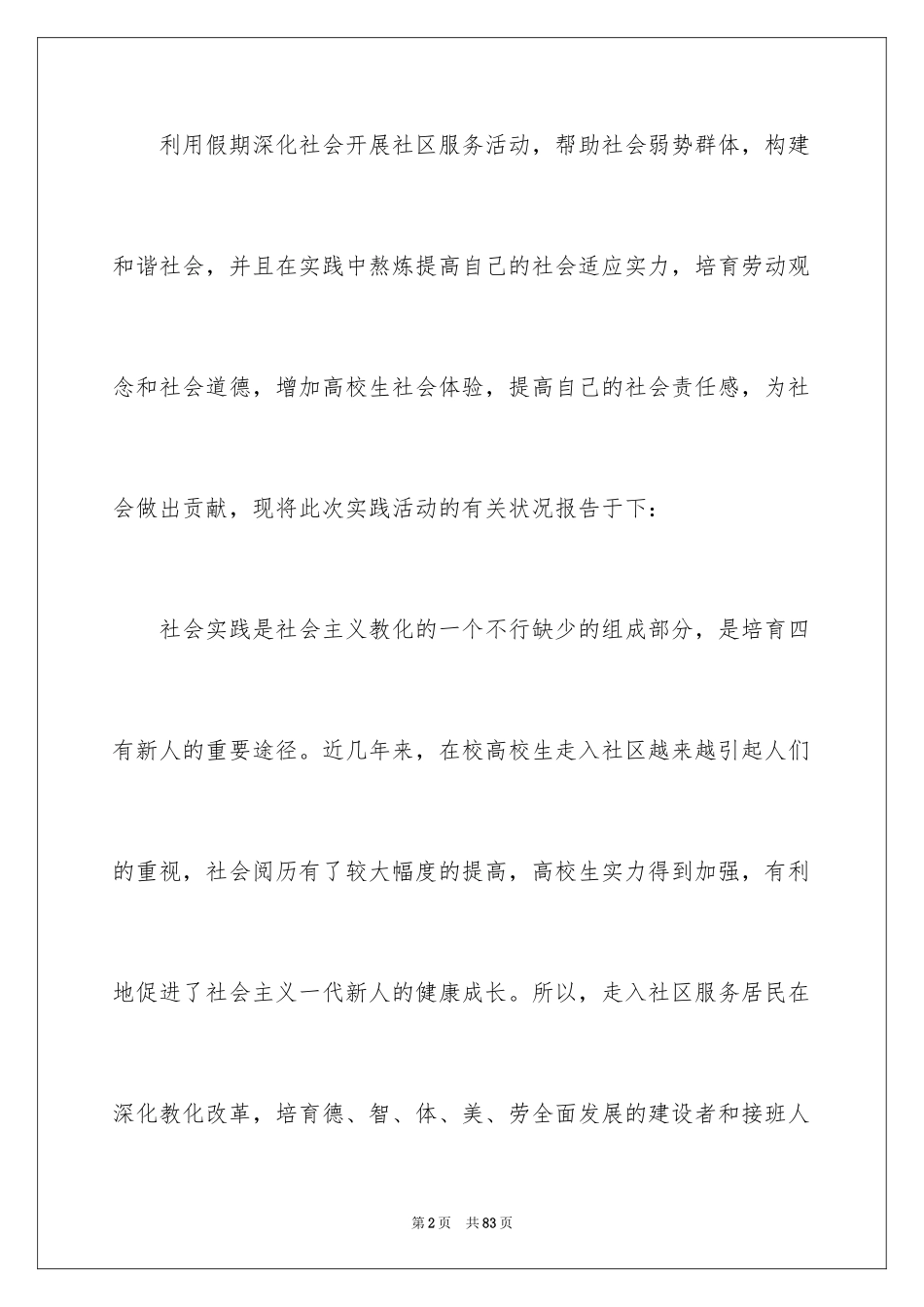 利用假期深化社会开展社区服务活动，帮助社会弱势群体，构建和谐社会，并且在实践中熬炼提高自己的社会适应实力，培育劳动观念和社会道德，增加高校生社会体验，提高自己的社会责任感，为社会做出贡献，现将此次实践活动的有关状况报告于下：

社会实践是社会主义教化的一个不行缺少的组成部分，是培育四有新人的重要途径。近几年来，在校高校生走入社区越来越引起人们的重视，社会阅历有了较大幅度的提高，高校生实力得到加强，有利地促进了社会主义一代新人的健康成长。所以，走入社区服务居民在深化教化改革，培育德、智、体、美、劳全面发展的建设者和接班人

第2页 共83页